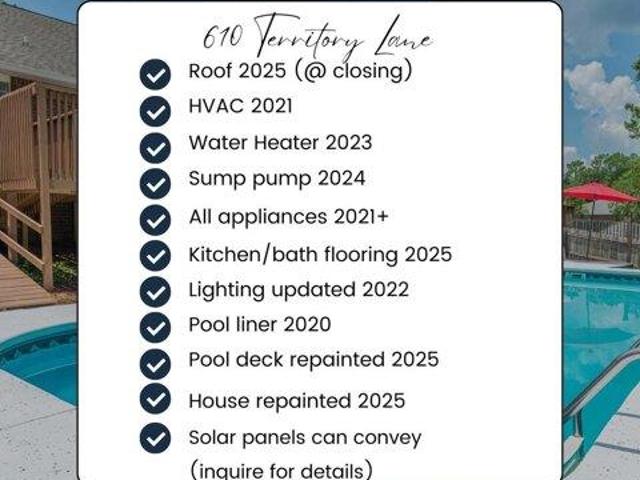 610 Territory Lane

✓ Roof 2025 (@ closing)
✓ HVAC 2021
✓ Water Heater 2023
✓ Sump pump 2024
✓ All appliances 2021+
✓ Kitchen/bath flooring 2025
✓ Lighting updated 2022
✓ Pool liner 2020
✓ Pool deck repainted 2025
✓ House repainted 2025
✓ Solar panels can convey (inquire for details)